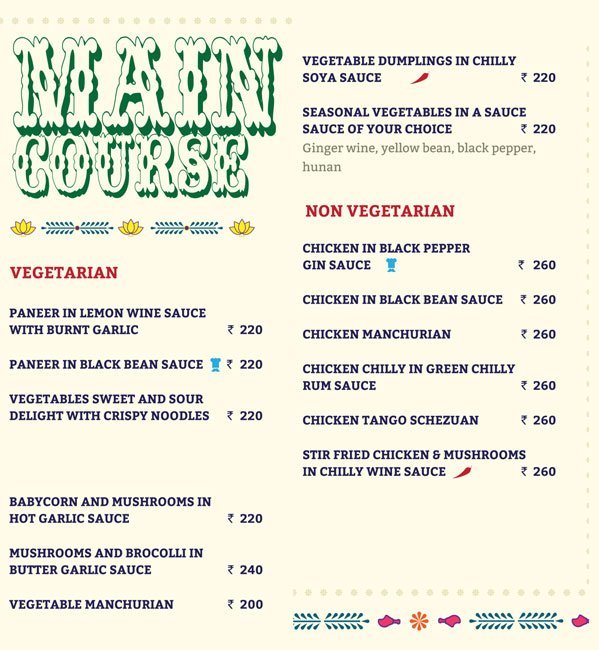 MAIN COURSE

VEGETARIAN

PANEER IN LEMON WINE SAUCE WITH BURNT GARLIC ₹ 220

PANEER IN BLACK BEAN SAUCE ₹ 220

VEGETABLES SWEET AND SOUR DELIGHT WITH CRISPY NOODLES ₹ 220

BABYCORN AND MUSHROOMS IN HOT GARLIC SAUCE ₹ 220

MUSHROOMS AND BROCOLLI IN BUTTER GARLIC SAUCE ₹ 240

VEGETABLE MANCHURIAN ₹ 200

VEGETABLE DUMPLINGS IN CHILLY SOYA SAUCE ₹ 220

SEASONAL VEGETABLES IN A SAUCE SAUCE OF YOUR CHOICE ₹ 220
Ginger wine, yellow bean, black pepper, hunan

NON VEGETARIAN

CHICKEN IN BLACK PEPPER GIN SAUCE ₹ 260

CHICKEN IN BLACK BEAN SAUCE ₹ 260

CHICKEN MANCHURIAN ₹ 260

CHICKEN CHILLY IN GREEN CHILLY RUM SAUCE ₹ 260

CHICKEN TANGO SCHEZUAN ₹ 260

STIR FRIED CHICKEN & MUSHROOMS IN CHILLY WINE SAUCE ₹ 260